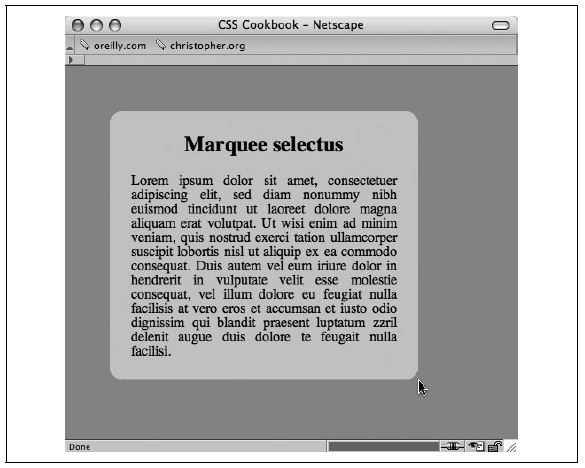 CSS Cookbook – Netscape

oreilly.com christopher.org

Marquee selectus

Lorem ipsum dolor sit amet, consectetuer adipiscing elit, sed diam nonummy nibh euismod tincidunt ut laoreet dolore magna aliquam erat volutpat. Ut wisi enim ad minim veniam, quis nostrud exerci tation ullamcorper suscipit lobortis nisl ut aliquip ex ea commodo consequat. Duis autem vel eum iriure dolor in hendrerit in vulputate velit esse molestie consequat, vel illum dolore eu feugiat nulla facilisis at vero eros et accumsan et iusto odio dignissim qui blandit praesent luptatum zzril delenit augue duis dolore te feugait nulla facilisi.

Done